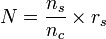 $N = \frac{n_s}{n_c} \times r_s$